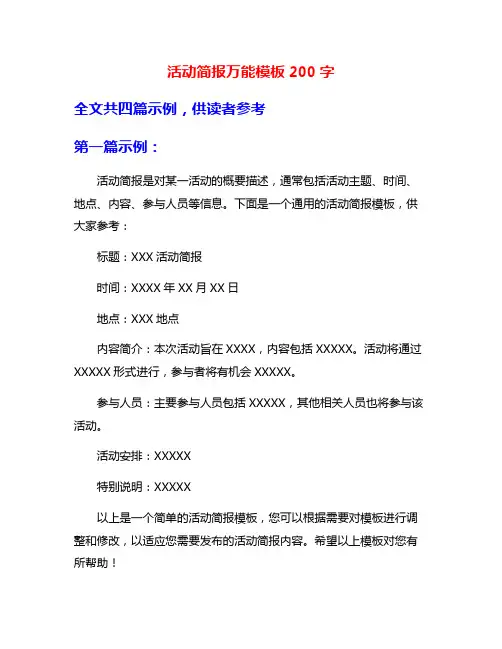 活动简报万能模板 200 字

全文共四篇示例，供读者参考

第一篇示例：

活动简报是对某一活动的概要描述，通常包括活动主题、时间、地点、内容、参与人员等信息。下面是一个通用的活动简报模板，供大家参考：

标题：XXX 活动简报

时间：XXXX 年 XX 月 XX 日

地点：XXX 地点

内容简介：本次活动旨在 XXXX，内容包括 XXXXX。活动将通过 XXXXX 形式进行，参与者将有机会 XXXXX。

参与人员：主要参与人员包括 XXXXX，其他相关人员也将参与该活动。

活动安排：XXXXX

特别说明：XXXXX

以上是一个简单的活动简报模板，您可以根据需要对模板进行调整和修改，以适应您需要发布的活动简报内容。希望以上模板对您有所帮助！